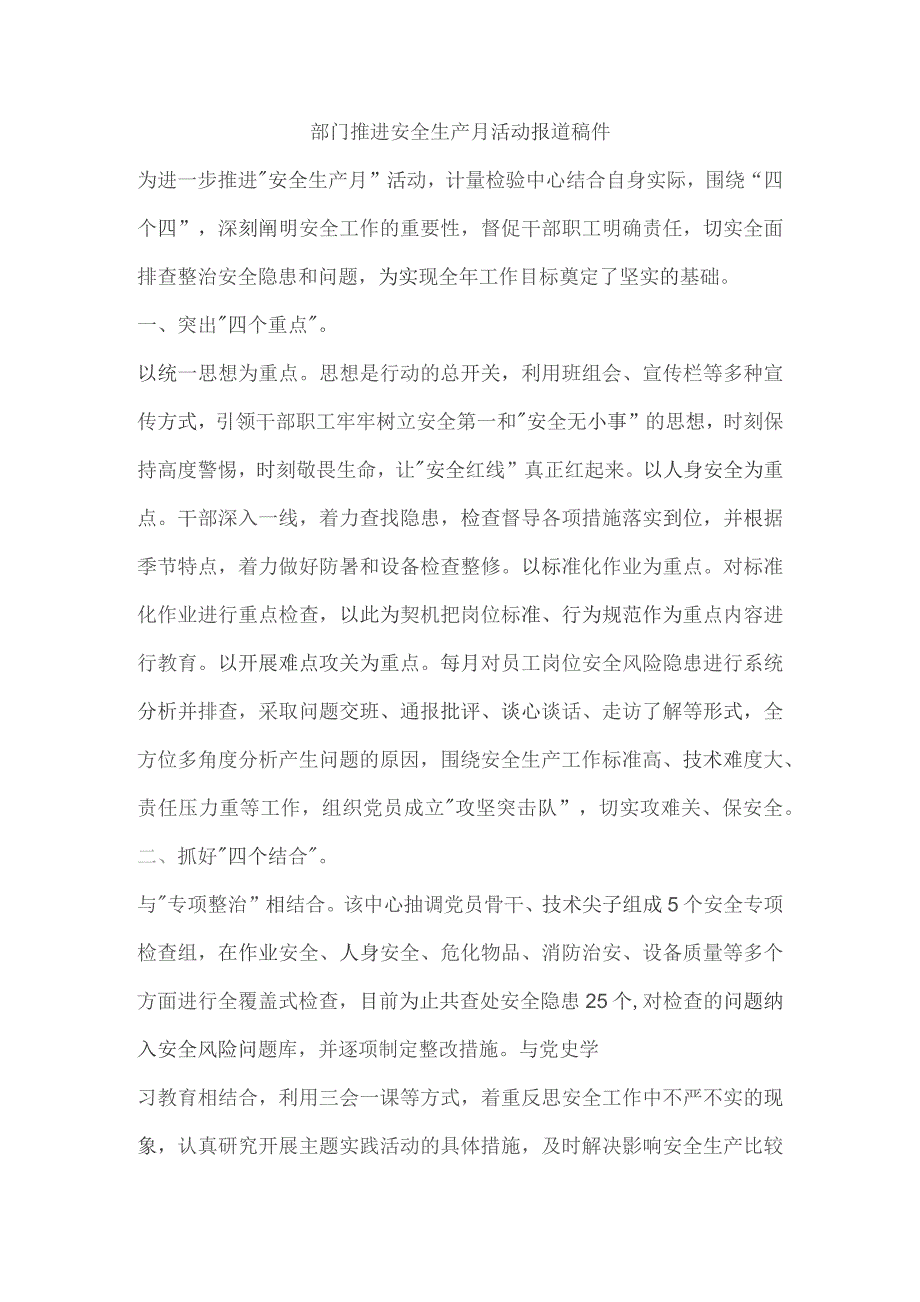 部门推进安全生产月活动报道稿件

为进一步推进"安全生产月”活动，计量检验中心结合自身实际，围绕“四个四”，深刻阐明安全工作的重要性，督促干部职工明确责任，切实全面排查整治安全隐患和问题，为实现全年工作目标奠定了坚实的基础。

一、突出"四个重点"。

以统一思想为重点。思想是行动的总开关，利用班组会、宣传栏等多种宣传方式，引领干部职工牢牢树立安全第一和"安全无小事”的思想，时刻保持高度警惕，时刻敬畏生命，让"安全红线”真正红起来。以人身安全为重点。干部深入一线，着力查找隐患，检查督导各项措施落实到位，并根据季节特点，着力做好防暑和设备检查整修。以标准化作业为重点。对标准化作业进行重点检查，以此为契机把岗位标准、行为规范作为重点内容进行教育。以开展难点攻关为重点。每月对员工岗位安全风险隐患进行系统分析并排查，采取问题交班、通报批评、谈心谈话、走访了解等形式，全方位多角度分析产生问题的原因，围绕安全生产工作标准高、技术难度大、责任压力重等工作，组织党员成立"攻坚突击队”，切实攻难关、保安全。

二、抓好"四个结合"。

与"专项整治”相结合。该中心抽调党员骨干、技术尖子组成5个安全专项检查组，在作业安全、人身安全、危化物品、消防治安、设备质量等多个方面进行全覆盖式检查，目前为止共查处安全隐患25个,对检查的问题纳入安全风险问题库，并逐项制定整改措施。与党史学

习教育相结合，利用三会一课等方式，着重反思安全工作中不严不实的现象，认真研究开展主题实践活动的具体措施，及时解决影响安全生产比较